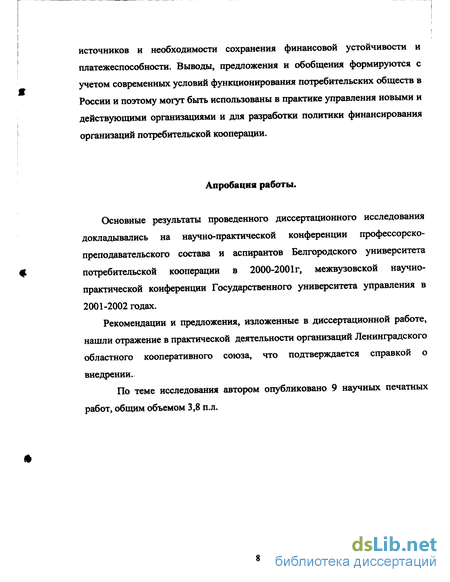 источников и необходимости сохранения финансовой устойчивости и платежеспособности. Выводы, предложения и обобщения формируются с учетом современных условий функционирования потребительских обществ в России и поэтому могут быть использованы в практике управления новыми и действующими организациями и для разработки политики финансирования организаций потребительской кооперации.

Апробация работы.

Основные результаты проведенного диссертационного исследования докладывались на научно-практической конференции профессорско-преподавательского состава и аспирантов Белгородского университета потребительской кооперации в 2000-2001г, межвузовской научно-практической конференции Государственного университета управления в 2001-2002 годах.

Рекомендации и предложения, изложенные в диссертационной работе, нашли отражение в практической деятельности организаций Ленинградского областного кооперативного союза, что подтверждается справкой о внедрении.

По теме исследования автором опубликовано 9 научных печатных работ, общим объемом 3,8 п.л.

8

dsLib.net
библиотека диссертаций